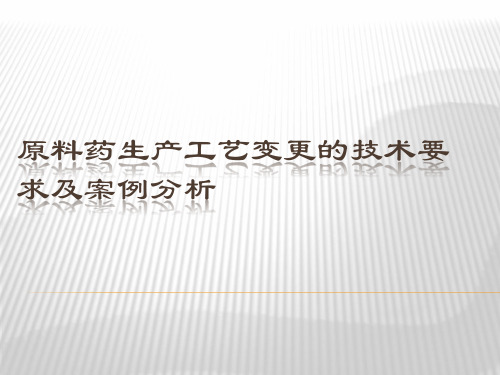 原料药生产工艺变更的技术要求及案例分析